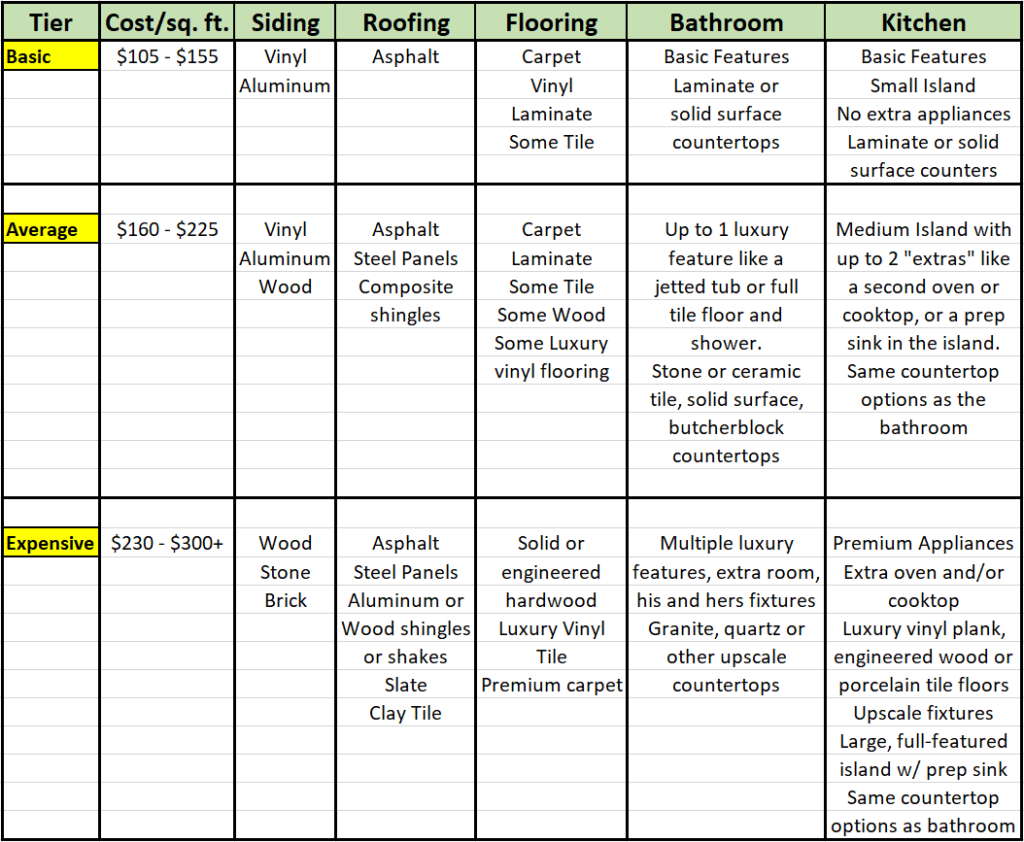 | Tier | Cost/sq. ft. | Siding | Roofing | Flooring | Bathroom | Kitchen |
|---|---|---|---|---|---|---|
| Basic | \$105 - \$155 | Vinyl Aluminum | Asphalt | Carpet Vinyl Laminate Some Tile | Basic Features Laminate or solid surface countertops | Basic Features Small Island No extra appliances Laminate or solid surface counters |
| Average | \$160 - \$225 | Vinyl Aluminum Wood | Asphalt Steel Panels Composite shingles | Carpet Laminate Some Tile Some Wood Some Luxury vinyl flooring | Up to 1 luxury feature like a jetted tub or full tile floor and shower. Stone or ceramic tile, solid surface, butcherblock countertops | Medium Island with up to 2 "extras" like a second oven or cooktop, or a prep sink in the island. Same countertop options as the bathroom |
| Expensive | \$230 - \$300+ | Wood Stone Brick | Asphalt Steel Panels Aluminum or Wood shingles or shakes Slate Clay Tile | Solid or engineered hardwood Luxury Vinyl Tile Premium carpet | Multiple luxury features, extra room, his and hers fixtures Granite, quartz or other upscale countertops | Premium Appliances Extra oven and/or cooktop Luxury vinyl plank, engineered wood or porcelain tile floors Upscale fixtures Large, full-featured island w/ prep sink Same countertop options as bathroom |